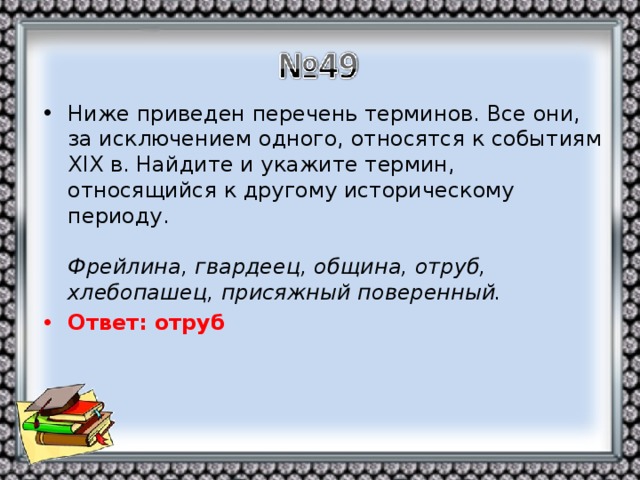 №49

• Ниже приведен перечень терминов. Все они, за исключением одного, относятся к событиям XIX в. Найдите и укажите термин, относящийся к другому историческому периоду.

Фрейлина, гвардеец, община, отруб, хлебопашец, присяжный поверенный.

• Ответ: отруб